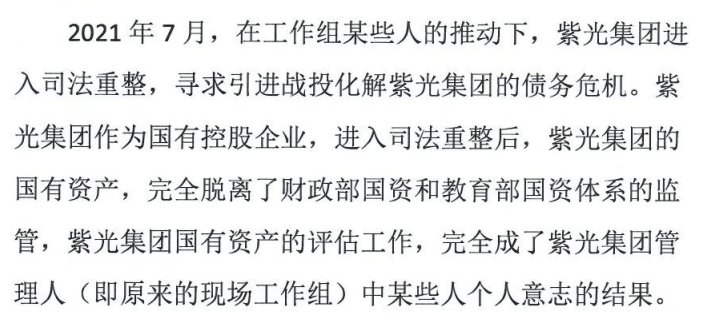 2021 年 7 月，在工作组某些人的推动下，紫光集团进入司法重整，寻求引进战投化解紫光集团的债务危机。紫光集团作为国有控股企业，进入司法重整后，紫光集团的国有资产，完全脱离了财政部国资和教育部国资体系的监管，紫光集团国有资产的评估工作，完全成了紫光集团管理人（即原来的现场工作组）中某些人个人意志的结果。